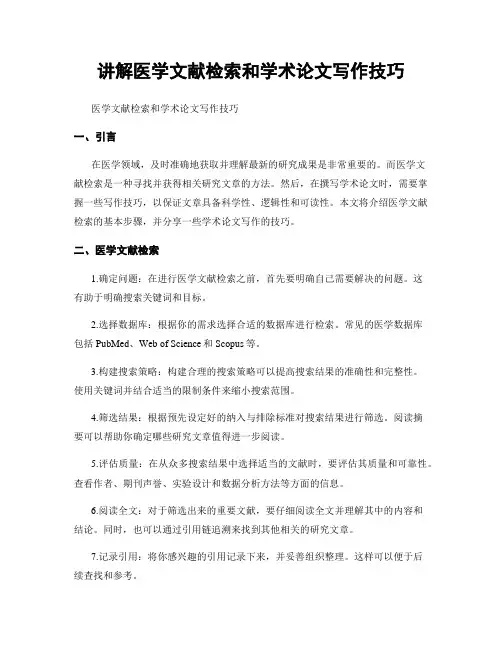 讲解医学文献检索和学术论文写作技巧

医学文献检索和学术论文写作技巧

一、引言

在医学领域，及时准确地获取并理解最新的研究成果是非常重要的。而医学文献检索是一种寻找并获得相关研究文章的方法。然后，在撰写学术论文时，需要掌握一些写作技巧，以保证文章具备科学性、逻辑性和可读性。本文将介绍医学文献检索的基本步骤，并分享一些学术论文写作的技巧。

二、医学文献检索

1.确定问题：在进行医学文献检索之前，首先要明确自己需要解决的问题。这有助于明确搜索关键词和目标。

2.选择数据库：根据你的需求选择合适的数据库进行检索。常见的医学数据库包括 PubMed、Web of Science 和 Scopus 等。

3.构建搜索策略：构建合理的搜索策略可以提高搜索结果的准确性和完整性。使用关键词并结合适当的限制条件来缩小搜索范围。

4.筛选结果：根据预先设定好的纳入与排除标准对搜索结果进行筛选。阅读摘要可以帮助你确定哪些研究文章值得进一步阅读。

5.评估质量：在从众多搜索结果中选择适当的文献时，要评估其质量和可靠性。查看作者、期刊声誉、实验设计和数据分析方法等方面的信息。

6.阅读全文：对于筛选出来的重要文献，要仔细阅读全文并理解其中的内容和结论。同时，也可以通过引用链追溯来找到其他相关的研究文章。

7.记录引用：将你感兴趣的引用记录下来，并妥善组织整理。这样可以便于后续查找和参考。